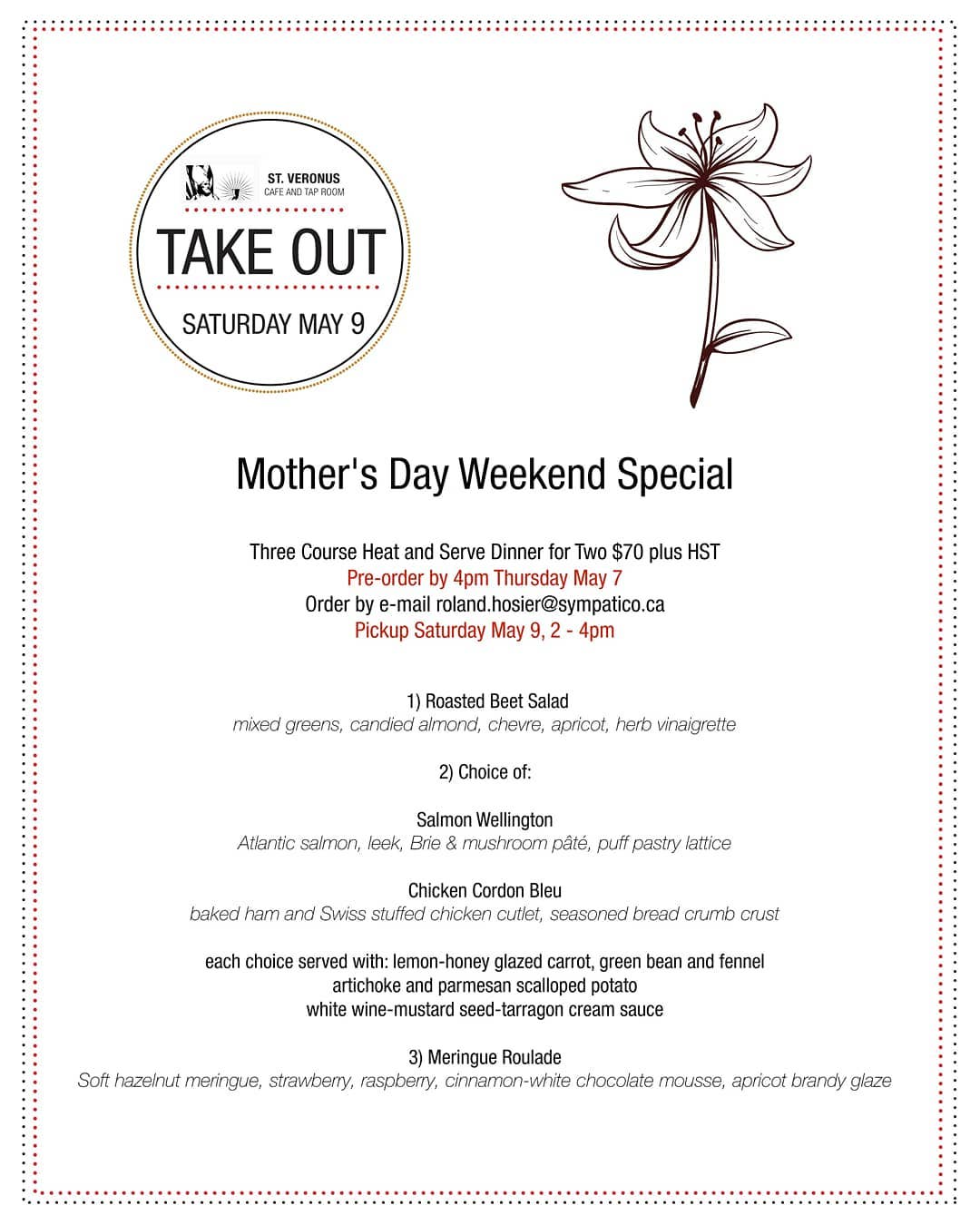 ST. VERONUS
CAFE AND TAP ROOM

TAKE OUT

SATURDAY MAY 9

Mother's Day Weekend Special

Three Course Heat and Serve Dinner for Two $70 plus HST
Pre-order by 4pm Thursday May 7
Order by e-mail roland.hosier@sympatico.ca
Pickup Saturday May 9, 2 - 4pm

1) Roasted Beet Salad
mixed greens, candied almond, chevre, apricot, herb vinaigrette

2) Choice of:

Salmon Wellington
Atlantic salmon, leek, Brie & mushroom pâté, puff pastry lattice

Chicken Cordon Bleu
baked ham and Swiss stuffed chicken cutlet, seasoned bread crumb crust

each choice served with: lemon-honey glazed carrot, green bean and fennel
artichoke and parmesan scalloped potato
white wine-mustard seed-tarragon cream sauce

3) Meringue Roulade
Soft hazelnut meringue, strawberry, raspberry, cinnamon-white chocolate mousse, apricot brandy glaze